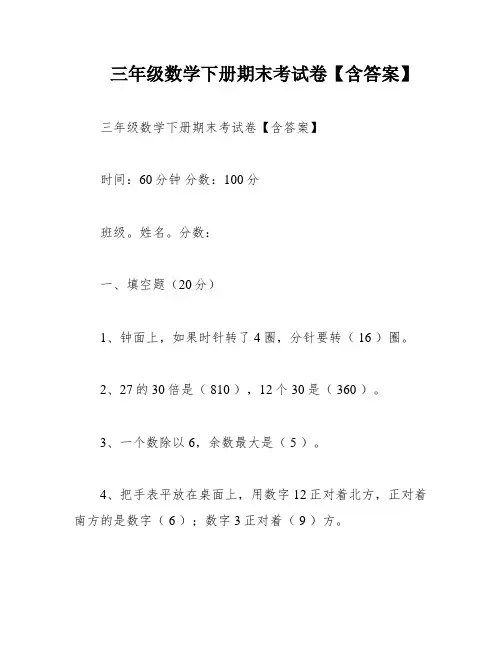 三年级数学下册期末考试卷【含答案】

三年级数学下册期末考试卷【含答案】

时间：60分钟 分数：100分

班级。姓名。分数：

一、填空题（20分）

1、钟面上，如果时针转了4圈，分针要转（16）圈。

2、27的30倍是（810），12个30是（360）。

3、一个数除以6，余数最大是（5）。

4、把手表平放在桌面上，用数字12正对着北方，正对着南方的是数字（6）；数字3正对着（9）方。